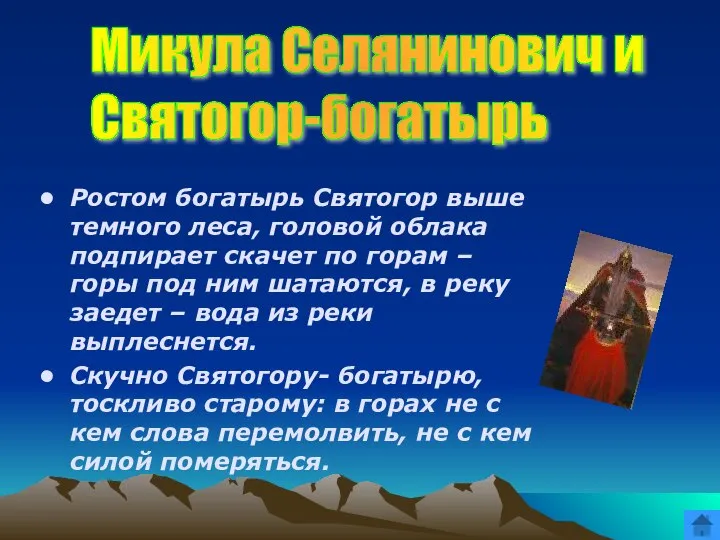 Микула Селянинович и Святогор-богатырь

• Ростом богатырь Святогор выше темного леса, головой облака подпирает скачет по горам – горы под ним шатаются, в реку заедет – вода из реки выплеснется.

• Скучно Святогору- богатырю, тоскливо старому: в горах не с кем слова перемолвить, не с кем силой померяться.